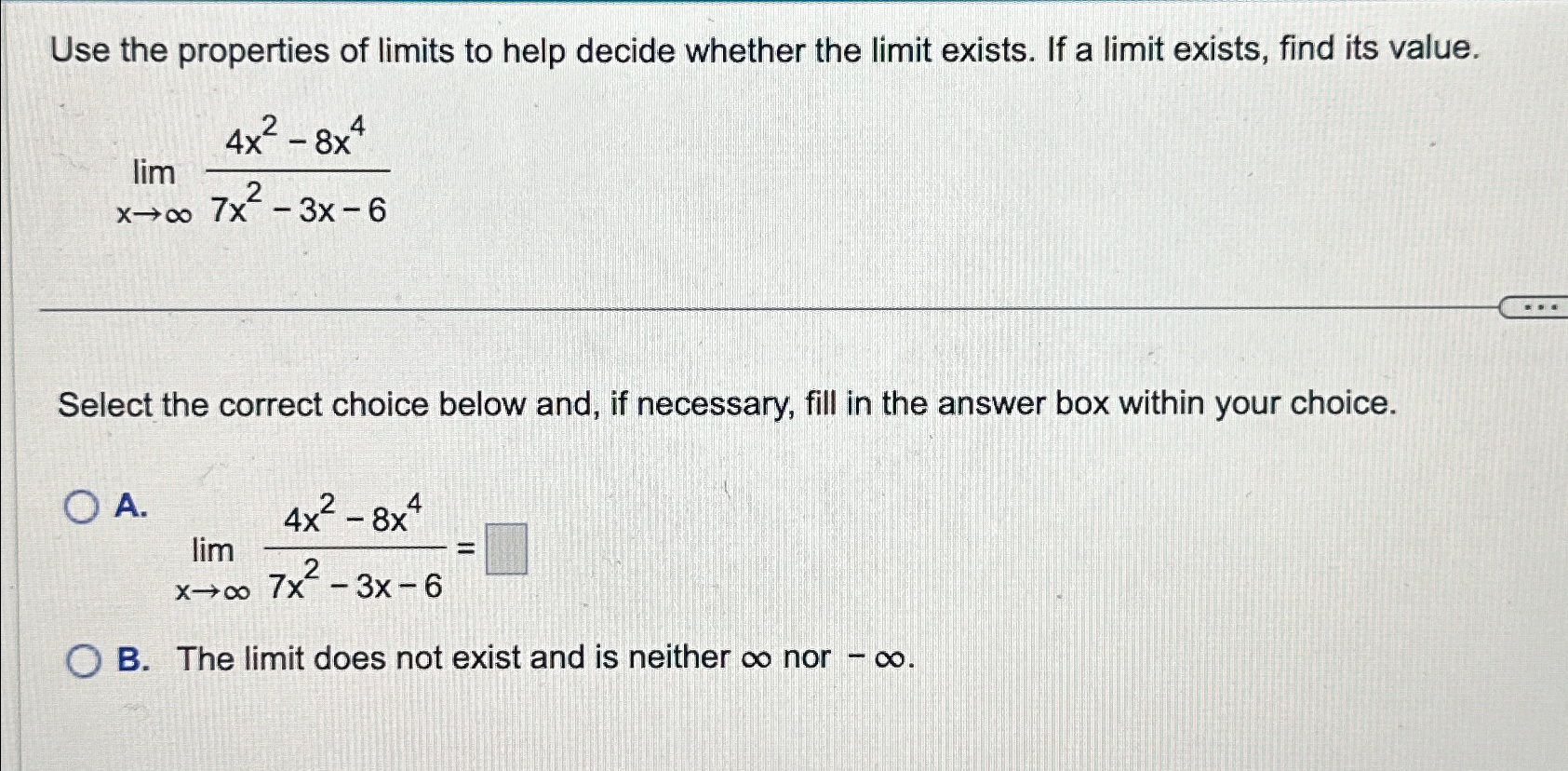 Use the properties of limits to help decide whether the limit exists. If a limit exists, find its value.

$\lim_{x \to \infty} \frac{4x^2 - 8x^4}{7x^2 - 3x - 6}$

...

Select the correct choice below and, if necessary, fill in the answer box within your choice.

A. $\lim_{x \to \infty} \frac{4x^2 - 8x^4}{7x^2 - 3x - 6} = \square$

B. The limit does not exist and is neither $\infty$ nor $-\infty$.